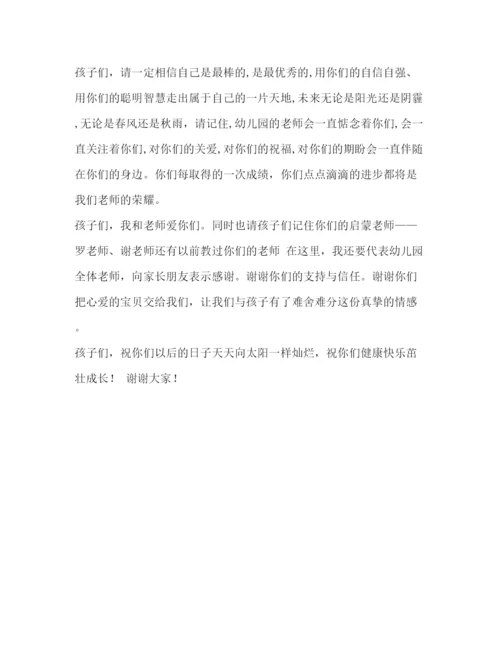 孩子们，请一定相信自己是最棒的,是最优秀的,用你们的自信自强、用你们的聪明智慧走出属于自己的一片天地,未来无论是阳光还是阴霾,无论是春风还是秋雨，请记住,幼儿园的老师会一直惦念着你们,会一直关注着你们,对你们的关爱,对你们的祝福,对你们的期盼会一直伴随在你们的身边。你们每取得的一次成绩，你们点点滴滴的进步都将是我们老师的荣耀。

孩子们，我和老师爱你们。同时也请孩子们记住你们的启蒙老师——罗老师、谢老师还有以前教过你们的老师 在这里，我还要代表幼儿园全体老师，向家长朋友表示感谢。谢谢你们的支持与信任。谢谢你们把心爱的宝贝交给我们，让我们与孩子有了难舍难分这份真挚的情感。

孩子们，祝你们以后的日子天天向太阳一样灿烂，祝你们健康快乐茁壮成长！ 谢谢大家！